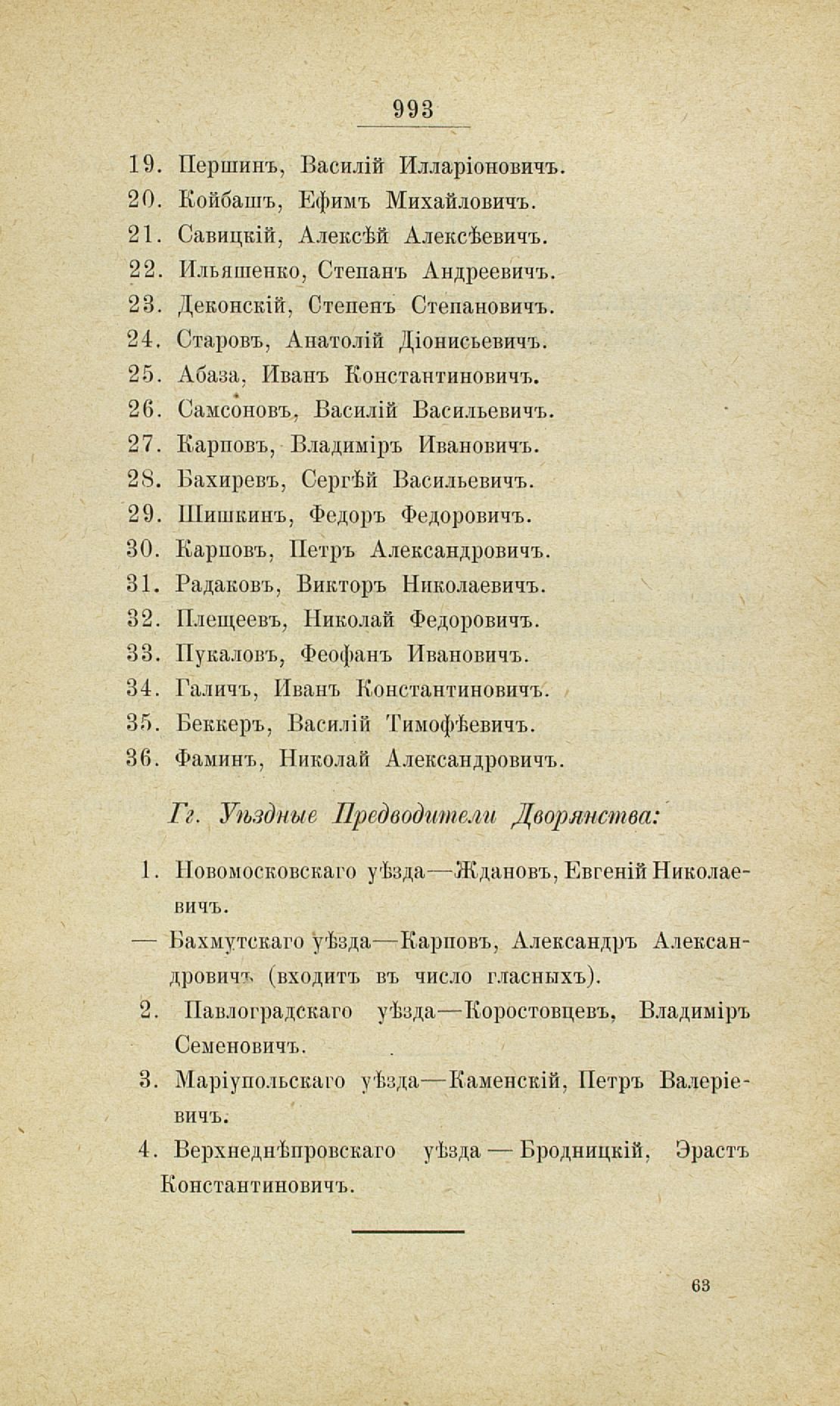 993

19. Першинъ, Василій Илларіоновичъ.
20. Койбашъ, Ефимъ Михайловичъ.
21. Савицкій, Алексѣй Алексѣевичъ.
22. Ильяшенко, Степанъ Андреевичъ.
23. Деконскій, Степенъ Степановичъ.
24. Старовъ, Анатолій Діонисьевичъ.
25. Абаза, Иванъ Константиновичъ.
26. Самсоновъ, Василій Васильевичъ.
27. Карповъ, Владиміръ Ивановичъ.
28. Бахиревъ, Сергѣй Васильевичъ.
29. Шишкинъ, Федоръ Федоровичъ.
30. Карповъ, Петръ Александровичъ.
31. Радаковъ, Викторъ Николаевичъ.
32. Плещеевъ, Николай Федоровичъ.
33. Пукаловъ, Феофанъ Ивановичъ.
34. Галичъ, Иванъ Константиновичъ.
35. Беккеръ, Василій Тимофѣевичъ.
36. Фаминъ, Николай Александровичъ.

Гг. Уѣздные Предводители Дворянства:

1. Новомосковскаго уѣзда—Ждановъ, Евгеній Николаевичъ.
— Бахмутскаго уѣзда—Карповъ, Александръ Александровичъ (входитъ въ число гласныхъ).
2. Павлоградскаго уѣзда—Коростовцевъ, Владиміръ Семеновичъ.
3. Маріупольскаго уѣзда—Каменскій, Петръ Валеріевичъ.
4. Верхнеднѣпровскаго уѣзда — Бродницкій, Эрастъ Константиновичъ.

63